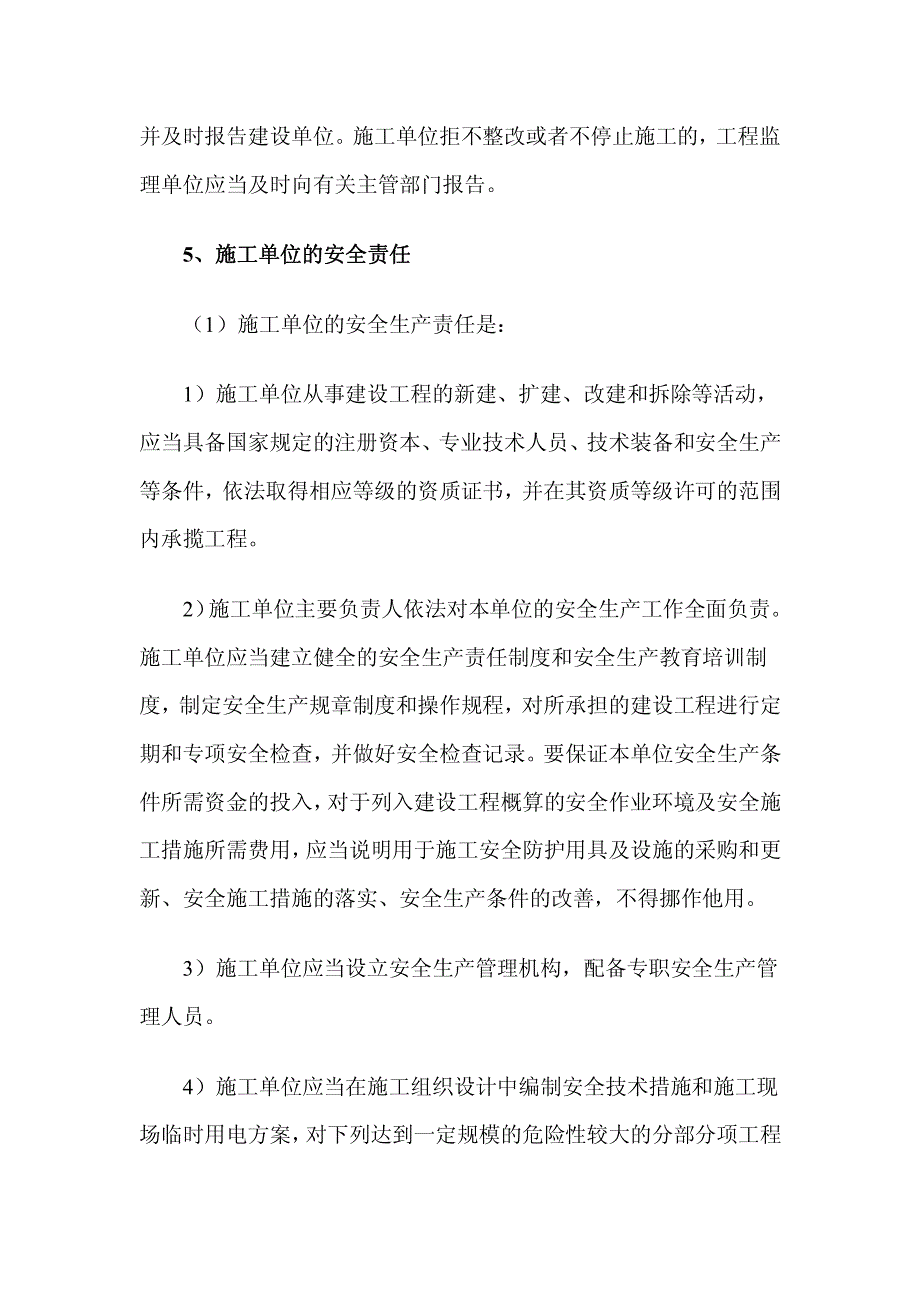 并及时报告建设单位。施工单位拒不整改或者不停止施工的，工程监理单位应当及时向有关主管部门报告。

5、施工单位的安全责任

（1）施工单位的安全生产责任是：

1）施工单位从事建设工程的新建、扩建、改建和拆除等活动，应当具备国家规定的注册资本、专业技术人员、技术装备和安全生产等条件，依法取得相应等级的资质证书，并在其资质等级许可的范围内承揽工程。

2）施工单位主要负责人依法对本单位的安全生产工作全面负责。施工单位应当建立健全的安全生产责任制度和安全生产教育培训制度，制定安全生产规章制度和操作规程，对所承担的建设工程进行定期和专项安全检查，并做好安全检查记录。要保证本单位安全生产条件所需资金的投入，对于列入建设工程概算的安全作业环境及安全施工措施所需费用，应当说明用于施工安全防护用具及设施的采购和更新、安全施工措施的落实、安全生产条件的改善，不得挪作他用。

3）施工单位应当设立安全生产管理机构，配备专职安全生产管理人员。

4）施工单位应当在施工组织设计中编制安全技术措施和施工现场临时用电方案，对下列达到一定规模的危险性较大的分部分项工程